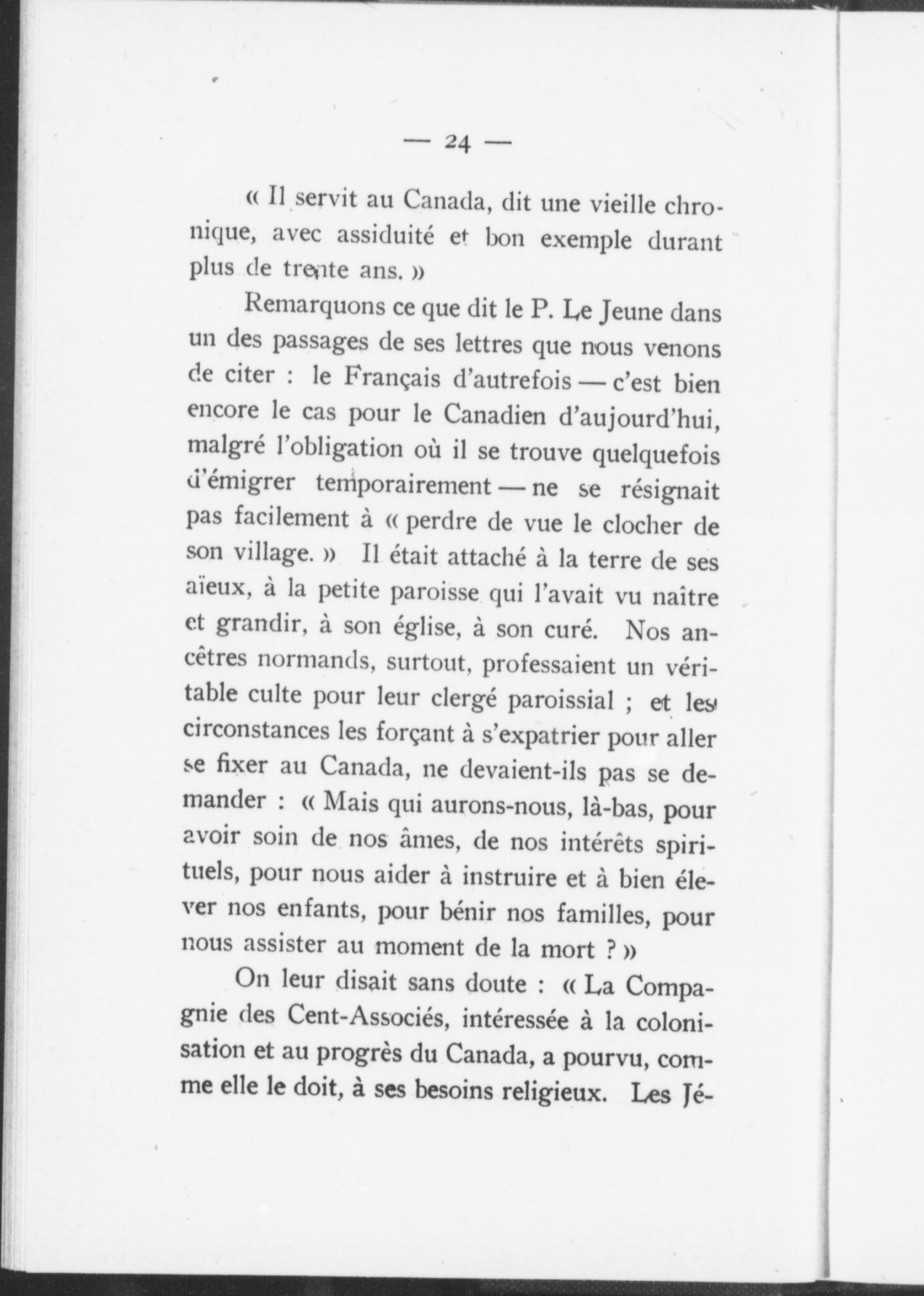 — 24 —

« Il servit au Canada, dit une vieille chronique, avec assiduité et bon exemple durant plus de trente ans. »

Remarquons ce que dit le P. Le Jeune dans un des passages de ses lettres que nous venons de citer : le Français d'autrefois — c'est bien encore le cas pour le Canadien d'aujourd'hui, malgré l'obligation où il se trouve quelquefois d'émigrer temporairement — ne se résignait pas facilement à « perdre de vue le clocher de son village. » Il était attaché à la terre de ses aïeux, à la petite paroisse qui l'avait vu naître et grandir, à son église, à son curé. Nos ancêtres normands, surtout, professaient un véritable culte pour leur clergé paroissial ; et les circonstances les forçant à s'expatrier pour aller se fixer au Canada, ne devaient-ils pas se demander : « Mais qui aurons-nous, là-bas, pour avoir soin de nos âmes, de nos intérêts spirituels, pour nous aider à instruire et à bien élever nos enfants, pour bénir nos familles, pour nous assister au moment de la mort ? »

On leur disait sans doute : « La Compagnie des Cent-Associés, intéressée à la colonisation et au progrès du Canada, a pourvu, comme elle le doit, à ses besoins religieux. Les Jé-